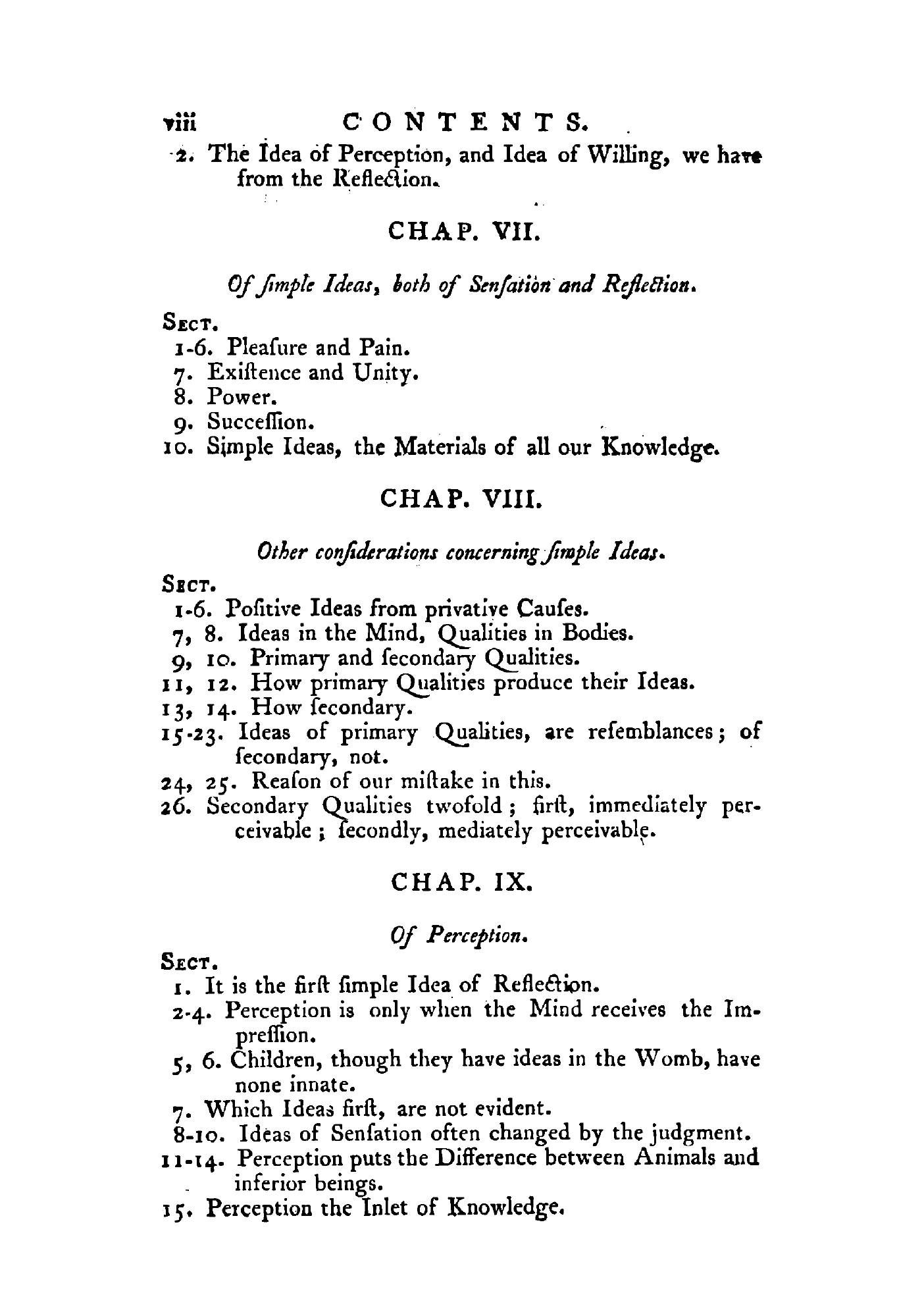 viii CONTENTS.

2. The Idea of Perception, and Idea of Willing, we have from the Reflection.

CHAP. VII.

Of ſimple Ideas, both of Senſation and Reflection.

SECT.
1-6. Pleaſure and Pain.
7. Exiſtence and Unity.
8. Power.
9. Succeſſion.
10. Simple Ideas, the Materials of all our Knowledge.

CHAP. VIII.

Other conſiderations concerning ſimple Ideas.

SECT.
1-6. Poſitive Ideas from privative Cauſes.
7, 8. Ideas in the Mind, Qualities in Bodies.
9, 10. Primary and ſecondary Qualities.
11, 12. How primary Qualities produce their Ideas.
13, 14. How ſecondary.
15-23. Ideas of primary Qualities, are reſemblances; of ſecondary, not.
24, 25. Reaſon of our miſtake in this.
26. Secondary Qualities twofold; firſt, immediately perceivable; ſecondly, mediately perceivable.

CHAP. IX.

Of Perception.

SECT.
1. It is the firſt ſimple Idea of Reflection.
2-4. Perception is only when the Mind receives the Impreſſion.
5, 6. Children, though they have ideas in the Womb, have none innate.
7. Which Ideas firſt, are not evident.
8-10. Ideas of Senſation often changed by the judgment.
11-14. Perception puts the Difference between Animals and inferior beings.
15. Perception the Inlet of Knowledge.